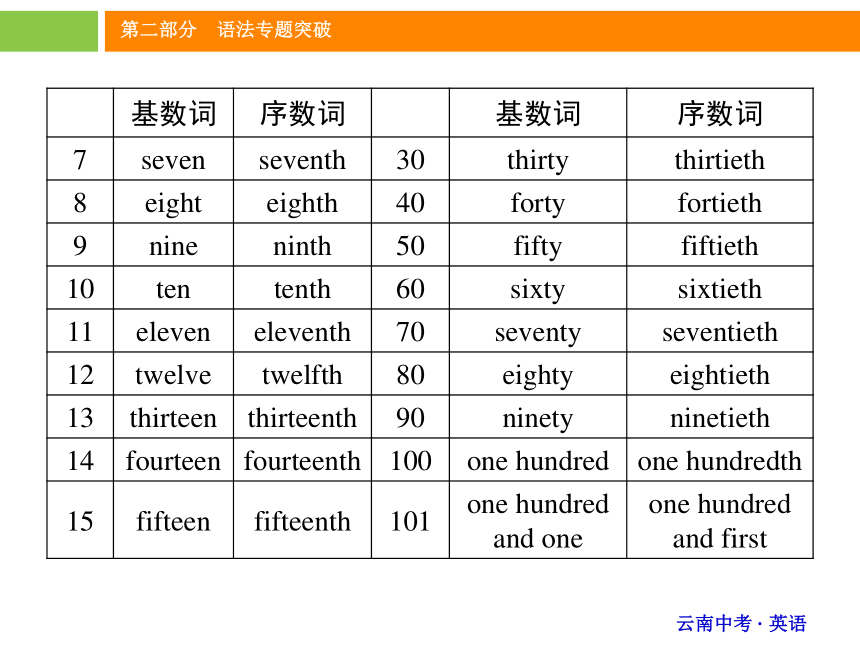 第二部分　语法专题突破

|  | 基数词 | 序数词 |  | 基数词 | 序数词 |
|---|---|---|---|---|---|
| 7 | seven | seventh | 30 | thirty | thirtieth |
| 8 | eight | eighth | 40 | forty | fortieth |
| 9 | nine | ninth | 50 | fifty | fiftieth |
| 10 | ten | tenth | 60 | sixty | sixtieth |
| 11 | eleven | eleventh | 70 | seventy | seventieth |
| 12 | twelve | twelfth | 80 | eighty | eightieth |
| 13 | thirteen | thirteenth | 90 | ninety | ninetieth |
| 14 | fourteen | fourteenth | 100 | one hundred | one hundredth |
| 15 | fifteen | fifteenth | 101 | one hundred and one | one hundred and first |

云南中考 · 英语